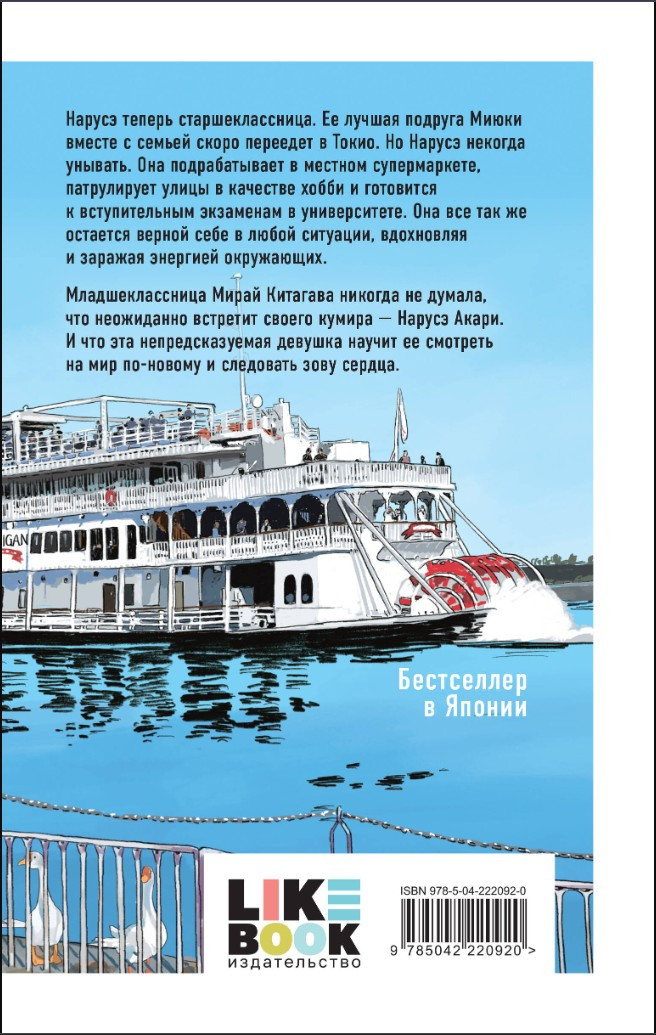 Нарусэ теперь старшеклассница. Ее лучшая подруга Миюки вместе с семьей скоро переедет в Токио. Но Нарусэ некогда унывать. Она подрабатывает в местном супермаркете, патрулирует улицы в качестве хобби и готовится к вступительным экзаменам в университете. Она все так же остается верной себе в любой ситуации, вдохновляя и заражая энергией окружающих.

Младшеклассница Мирай Китагава никогда не думала, что неожиданно встретит своего кумира — Нарусэ Акари. И что эта непредсказуемая девушка научит ее смотреть на мир по-новому и следовать зову сердца.

Бестселлер
в Японии

LIKE
BOOK
издательство

ISBN 978-5-04-222092-0

9 785042 220920 >